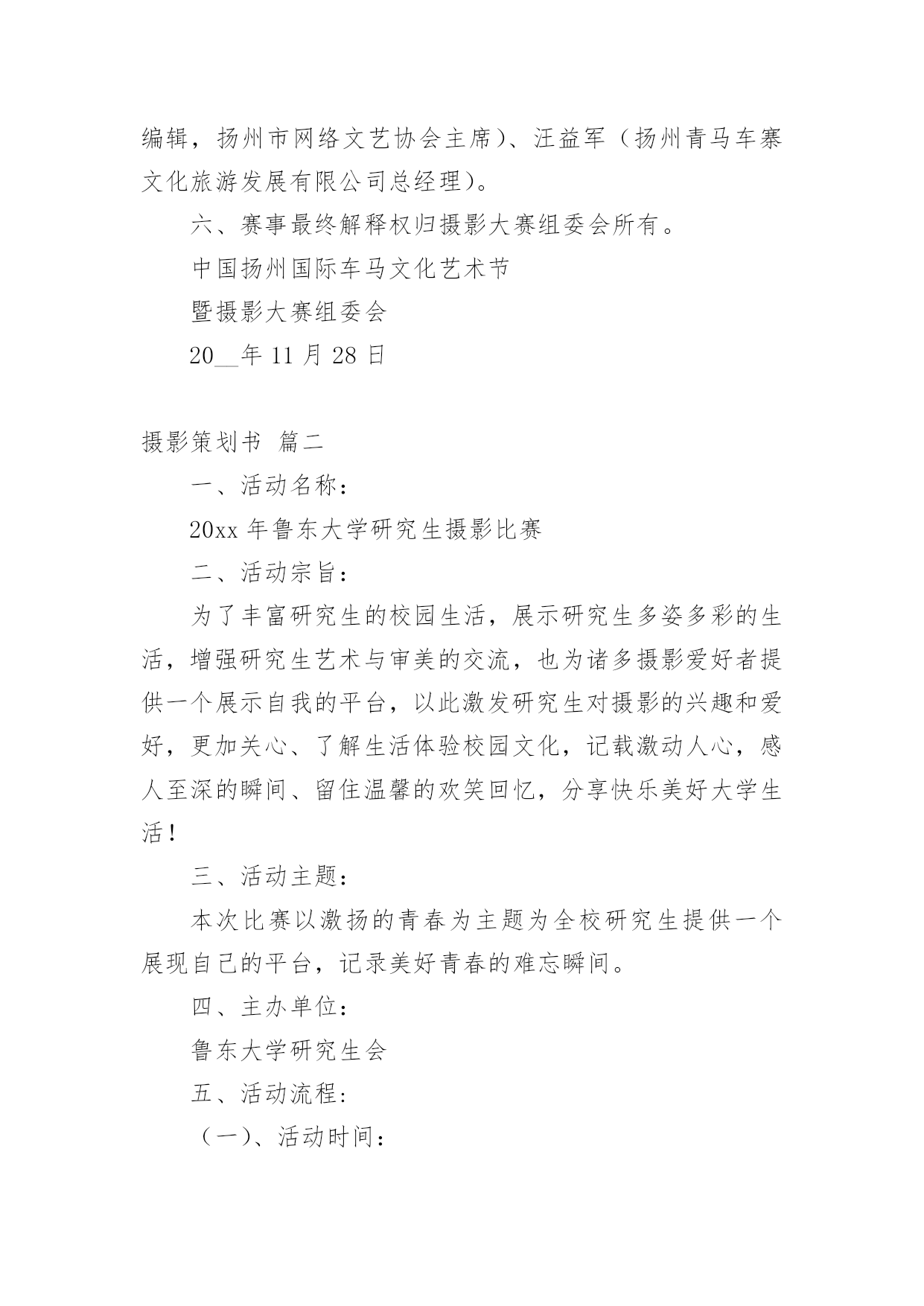 编辑，扬州市网络文艺协会主席）、汪益军（扬州青马车寨文化旅游发展有限公司总经理）。

六、赛事最终解释权归摄影大赛组委会所有。

中国扬州国际车马文化艺术节

暨摄影大赛组委会

20__年 11 月 28 日

摄影策划书 篇二

一、活动名称：

20xx 年鲁东大学研究生摄影比赛

二、活动宗旨：

为了丰富研究生的校园生活，展示研究生多姿多彩的生活，增强研究生艺术与审美的交流，也为诸多摄影爱好者提供一个展示自我的平台，以此激发研究生对摄影的兴趣和爱好，更加关心、了解生活体验校园文化，记载激动人心，感人至深的瞬间、留住温馨的欢笑回忆，分享快乐美好大学生活！

三、活动主题：

本次比赛以激扬的青春为主题为全校研究生提供一个展现自己的平台，记录美好青春的难忘瞬间。

四、主办单位：

鲁东大学研究生会

五、活动流程：

（一）、活动时间：